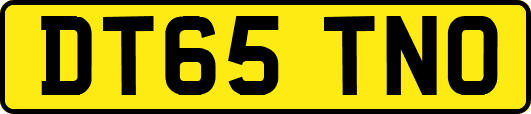 DT65 TNO